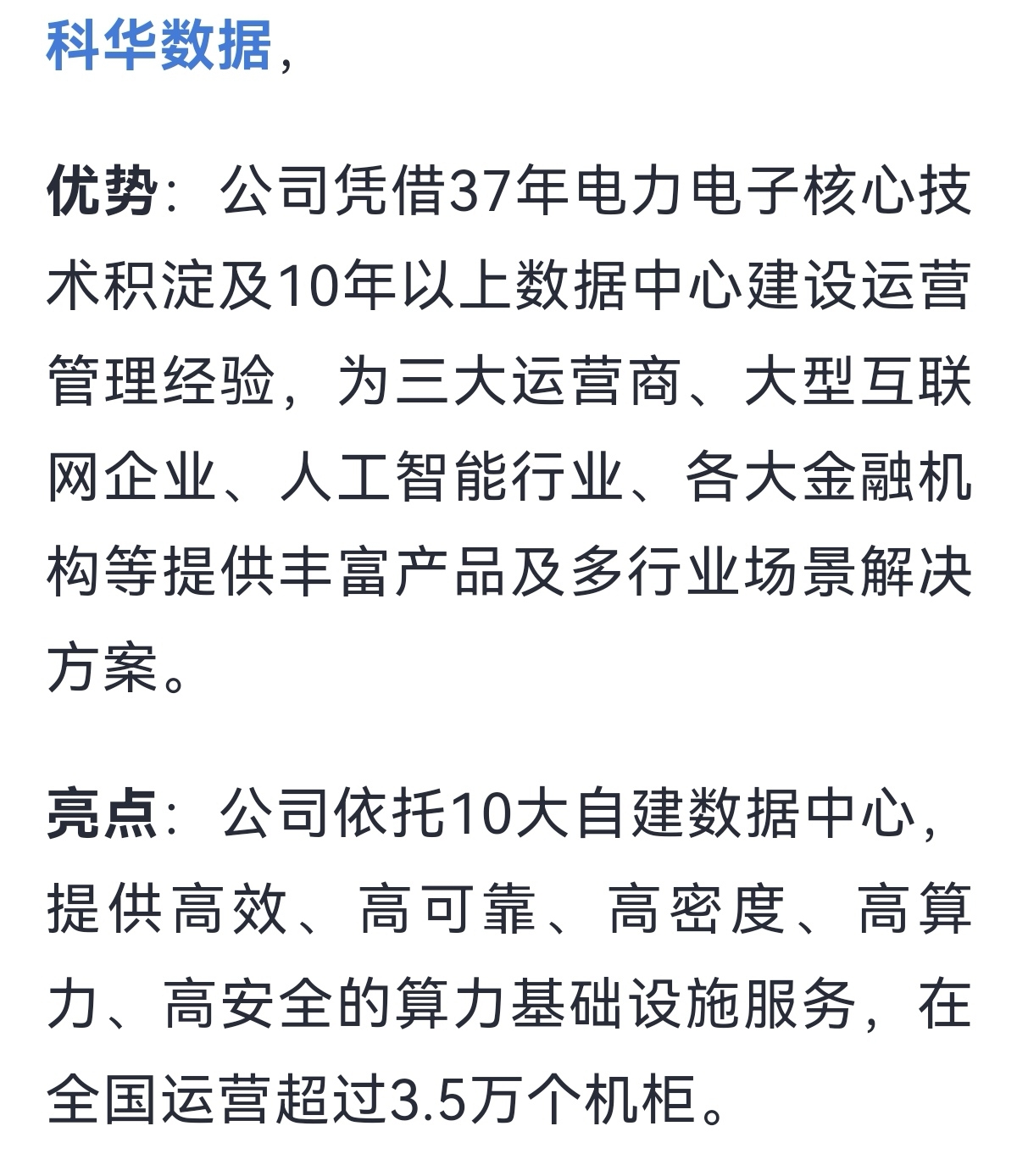 科华数据，

优势：公司凭借37年电力电子核心技术积淀及10年以上数据中心建设运营管理经验，为三大运营商、大型互联网企业、人工智能行业、各大金融机构等提供丰富产品及多行业场景解决方案。

亮点：公司依托10大自建数据中心，提供高效、高可靠、高密度、高算力、高安全的算力基础设施服务，在全国运营超过3.5万个机柜。